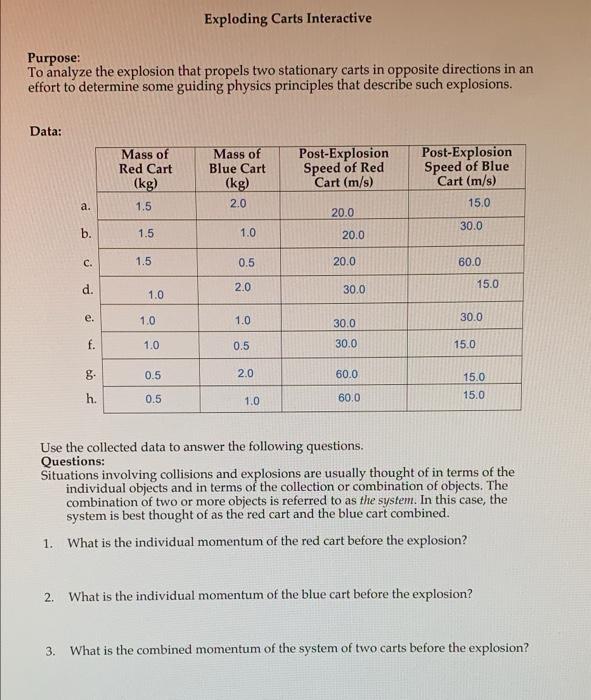 Exploding Carts Interactive

Purpose:
To analyze the explosion that propels two stationary carts in opposite directions in an effort to determine some guiding physics principles that describe such explosions.

Data:

| | Mass of Red Cart (kg) | Mass of Blue Cart (kg) | Post-Explosion Speed of Red Cart (m/s) | Post-Explosion Speed of Blue Cart (m/s) |
|---|---|---|---|---|
| a. | 1.5 | 2.0 | 20.0 | 15.0 |
| b. | 1.5 | 1.0 | 20.0 | 30.0 |
| c. | 1.5 | 0.5 | 20.0 | 60.0 |
| d. | 1.0 | 2.0 | 30.0 | 15.0 |
| e. | 1.0 | 1.0 | 30.0 | 30.0 |
| f. | 1.0 | 0.5 | 30.0 | 15.0 |
| g. | 0.5 | 2.0 | 60.0 | 15.0 |
| h. | 0.5 | 1.0 | 60.0 | 15.0 |

Use the collected data to answer the following questions.
Questions:
Situations involving collisions and explosions are usually thought of in terms of the individual objects and in terms of the collection or combination of objects. The combination of two or more objects is referred to as the system. In this case, the system is best thought of as the red cart and the blue cart combined.

1. What is the individual momentum of the red cart before the explosion?

2. What is the individual momentum of the blue cart before the explosion?

3. What is the combined momentum of the system of two carts before the explosion?